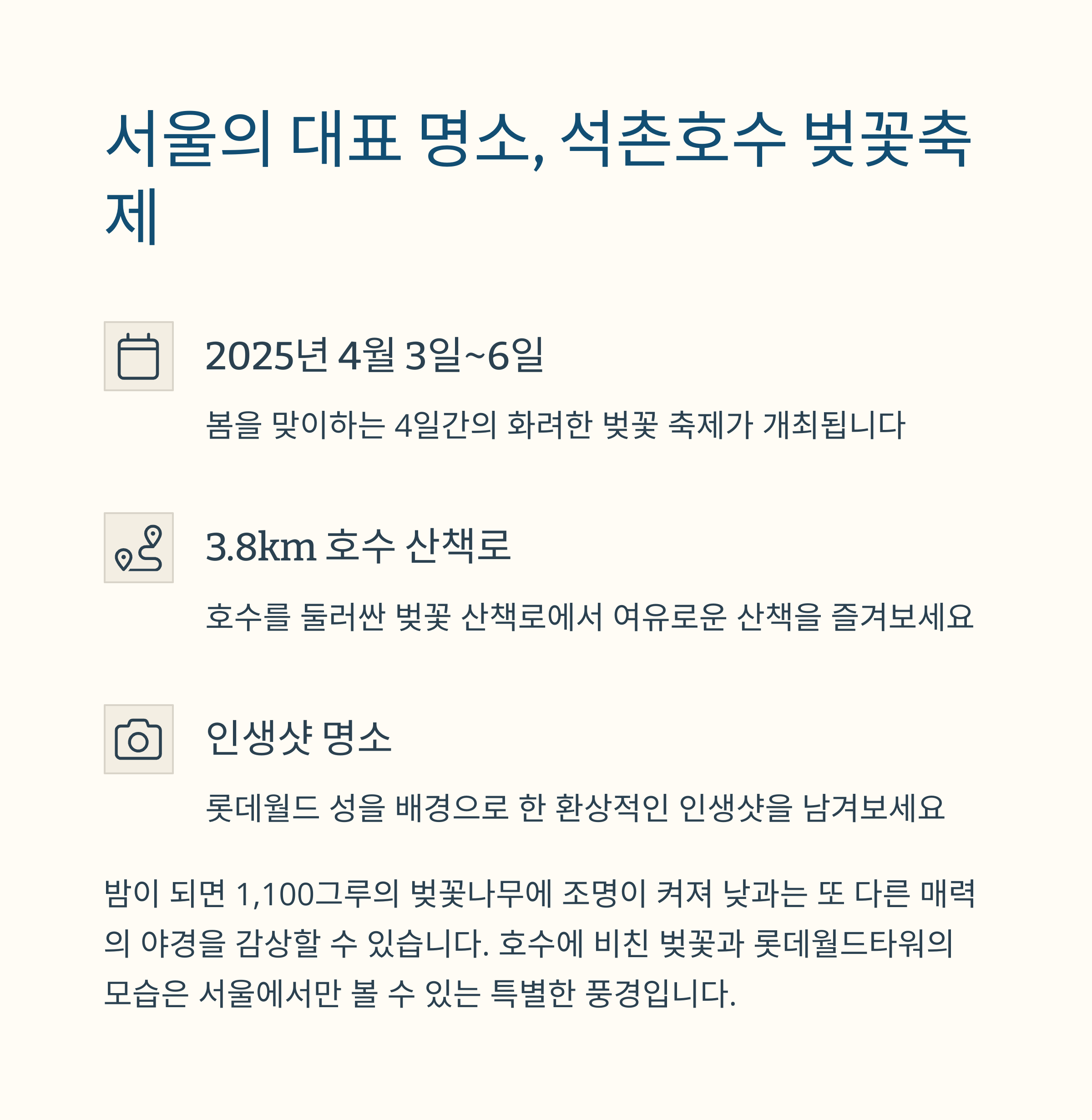 서울의 대표 명소, 석촌호수 벚꽃축제

2025년 4월 3일~6일

봄을 맞이하는 4일간의 화려한 벚꽃 축제가 개최됩니다

3.8km 호수 산책로

호수를 둘러싼 벚꽃 산책로에서 여유로운 산책을 즐겨보세요

인생샷 명소

롯데월드 성을 배경으로 한 환상적인 인생샷을 남겨보세요

밤이 되면 1,100그루의 벚꽃나무에 조명이 켜져 낮과는 또 다른 매력의 야경을 감상할 수 있습니다. 호수에 비친 벚꽃과 롯데월드타워의 모습은 서울에서만 볼 수 있는 특별한 풍경입니다.